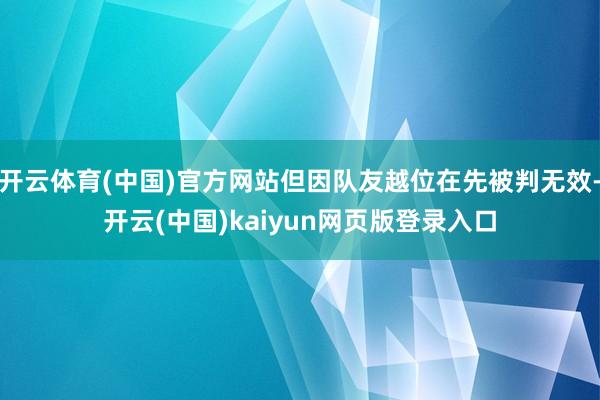 开云体育(中国)官方网站但因队友越位在先被判无效-开云(中国)kaiyun网页版登录入口